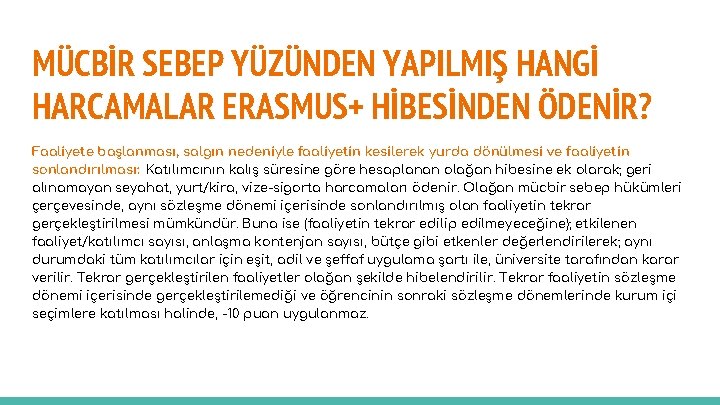 MÜCBİR SEBEP YÜZÜNDEN YAPILMIŞ HANGİ HARCAMALAR ERASMUS+ HİBESİNDEN ÖDENİR?

Faaliyete başlanması, salgın nedeniyle faaliyetin kesilerek yurda dönülmesi ve faaliyetin sonlandırılması: Katılımcının kalış süresine göre hesaplanan olağan hibesine ek olarak; geri alınamayan seyahat, yurt/kira, vize-sigorta harcamaları ödenir. Olağan mücbir sebep hükümleri çerçevesinde, aynı sözleşme dönemi içerisinde sonlandırılmış olan faaliyetin tekrar gerçekleştirilmesi mümkündür. Buna ise (faaliyetin tekrar edilip edilmeyeceğine); etkilenen faaliyet/katılımcı sayısı, anlaşma kontenjan sayısı, bütçe gibi etkenler değerlendirilerek; aynı durumdaki tüm katılımcılar için eşit, adil ve şeffaf uygulama şartı ile, üniversite tarafından karar verilir. Tekrar gerçekleştirilen faaliyetler olağan şekilde hibelendirilir. Tekrar faaliyetin sözleşme dönemi içerisinde gerçekleştirilemediği ve öğrencinin sonraki sözleşme dönemlerinde kurum içi seçimlere katılması halinde, -10 puan uygulanmaz.